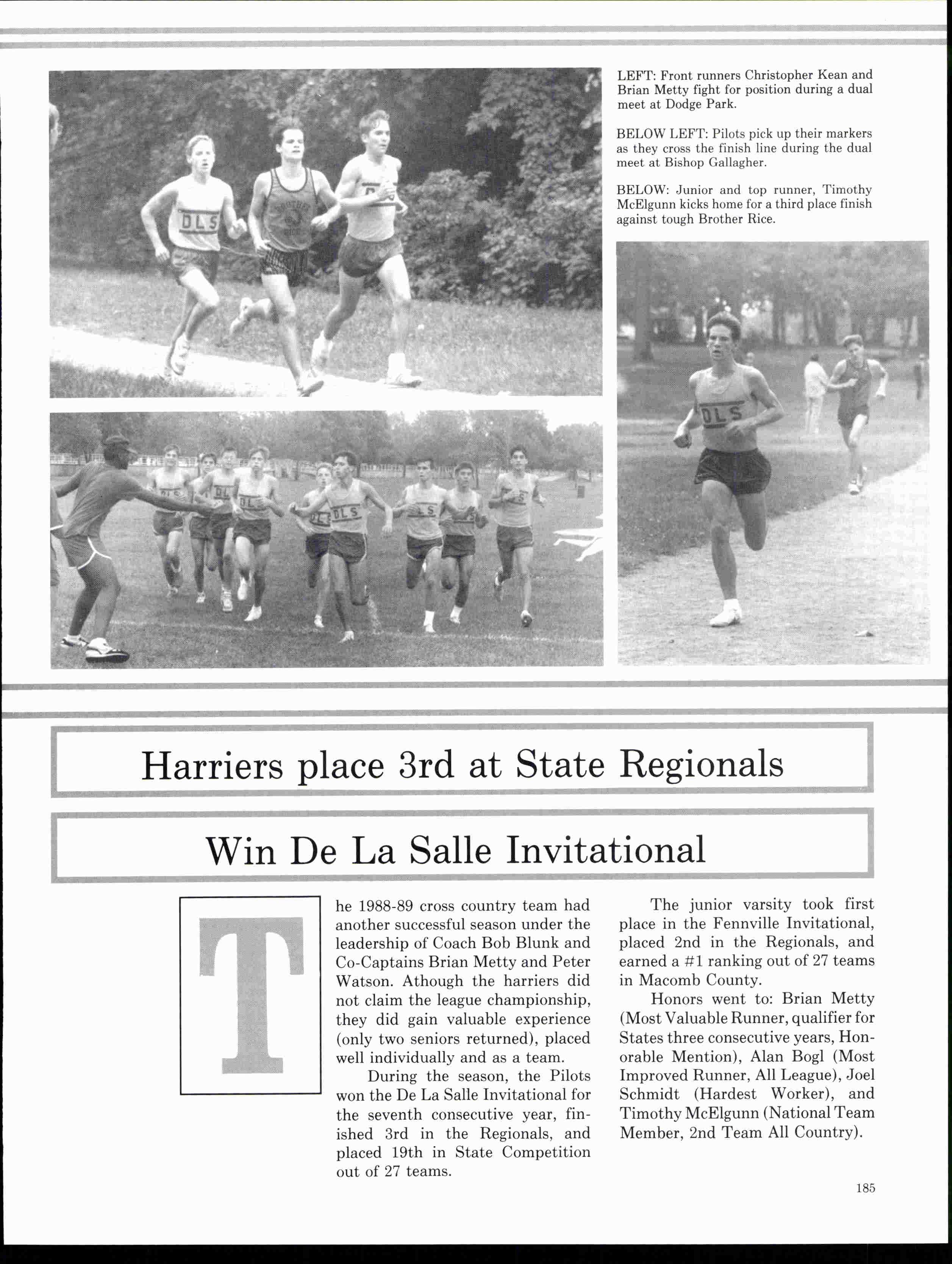 LEFT: Front runners Christopher Kean and Brian Metty fight for position during a dual meet at Dodge Park.

BELOW LEFT: Pilots pick up their markers as they cross the finish line during the dual meet at Bishop Gallagher.

BELOW: Junior and top runner, Timothy McElgunn kicks home for a third place finish against tough Brother Rice.

DLS

DLS

DLS

Harriers place 3rd at State Regionals

Win De La Salle Invitational

The 1988-89 cross country team had another successful season under the leadership of Coach Bob Blunk and Co-Captains Brian Metty and Peter Watson. Athough the harriers did not claim the league championship, they did gain valuable experience (only two seniors returned), placed well individually and as a team.

During the season, the Pilots won the De La Salle Invitational for the seventh consecutive year, finished 3rd in the Regionals, and placed 19th in State Competition out of 27 teams.

The junior varsity took first place in the Fennville Invitational, placed 2nd in the Regionals, and earned a #1 ranking out of 27 teams in Macomb County.

Honors went to: Brian Metty (Most Valuable Runner, qualifier for States three consecutive years, Honorable Mention), Alan Bogl (Most Improved Runner, All League), Joel Schmidt (Hardest Worker), and Timothy McElgunn (National Team Member, 2nd Team All Country).

185